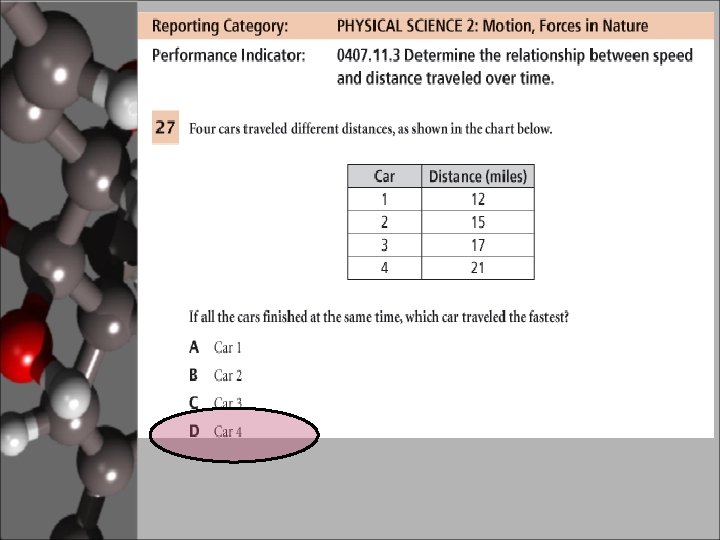 Reporting Category: PHYSICAL SCIENCE 2: Motion, Forces in Nature

Performance Indicator: 0407.11.3 Determine the relationship between speed and distance traveled over time.

27 Four cars traveled different distances, as shown in the chart below.

| Car | Distance (miles) |
|---|---|
| 1 | 12 |
| 2 | 15 |
| 3 | 17 |
| 4 | 21 |

If all the cars finished at the same time, which car traveled the fastest?

A Car 1

B Car 2

C Car 3

D Car 4